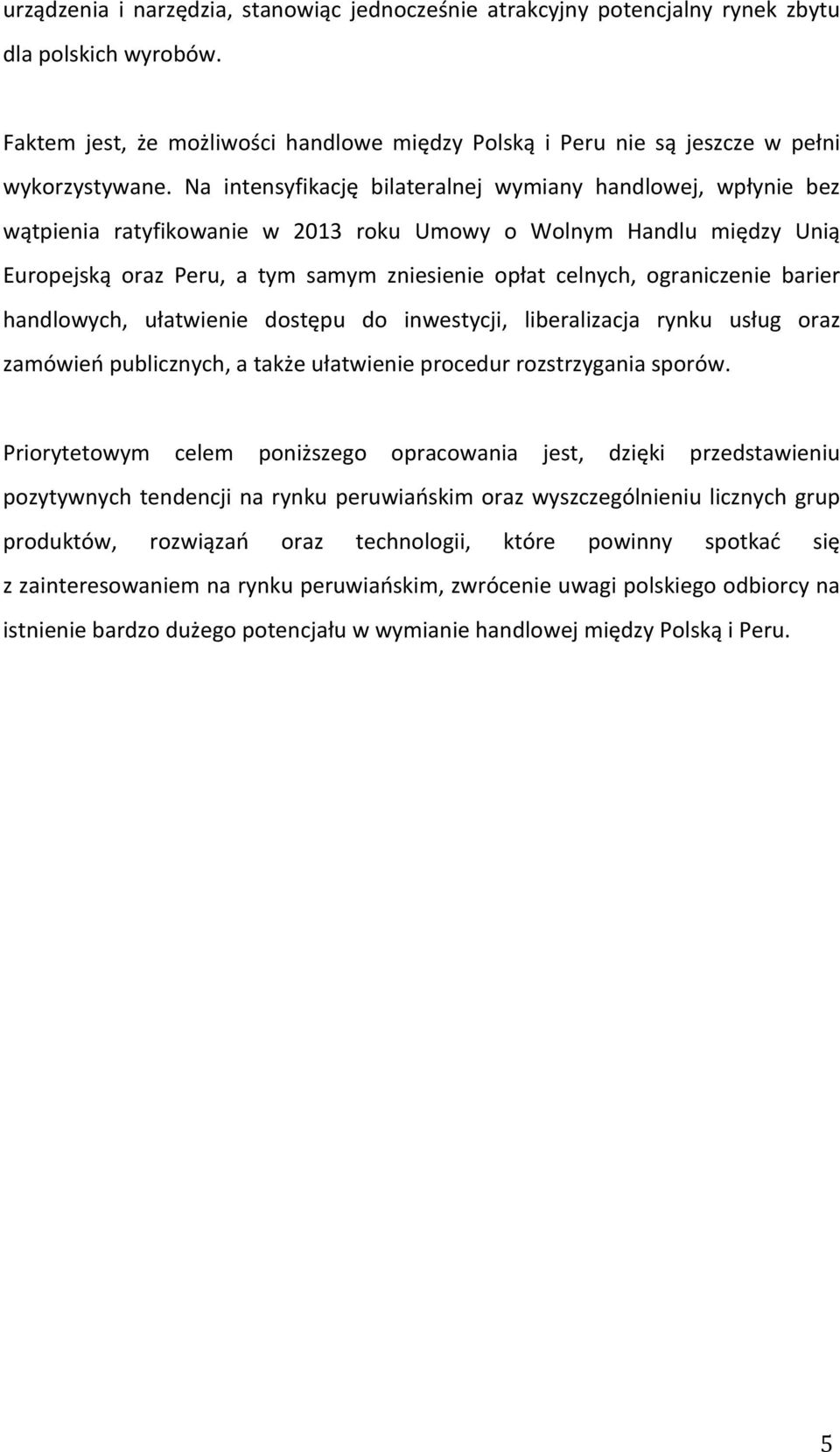 urządzenia i narzędzia, stanowiąc jednocześnie atrakcyjny potencjalny rynek zbytu dla polskich wyrobów.

Faktem jest, że możliwości handlowe między Polską i Peru nie są jeszcze w pełni wykorzystywane. Na intensyfikację bilateralnej wymiany handlowej, wpłynie bez wątpienia ratyfikowanie w 2013 roku Umowy o Wolnym Handlu między Unią Europejską oraz Peru, a tym samym zniesienie opłat celnych, ograniczenie barier handlowych, ułatwienie dostępu do inwestycji, liberalizacja rynku usług oraz zamówień publicznych, a także ułatwienie procedur rozstrzygania sporów.

Priorytetowym celem poniższego opracowania jest, dzięki przedstawieniu pozytywnych tendencji na rynku peruwiańskim oraz wyszczególnieniu licznych grup produktów, rozwiązań oraz technologii, które powinny spotkać się z zainteresowaniem na rynku peruwiańskim, zwrócenie uwagi polskiego odbiorcy na istnienie bardzo dużego potencjału w wymianie handlowej między Polską i Peru.

5